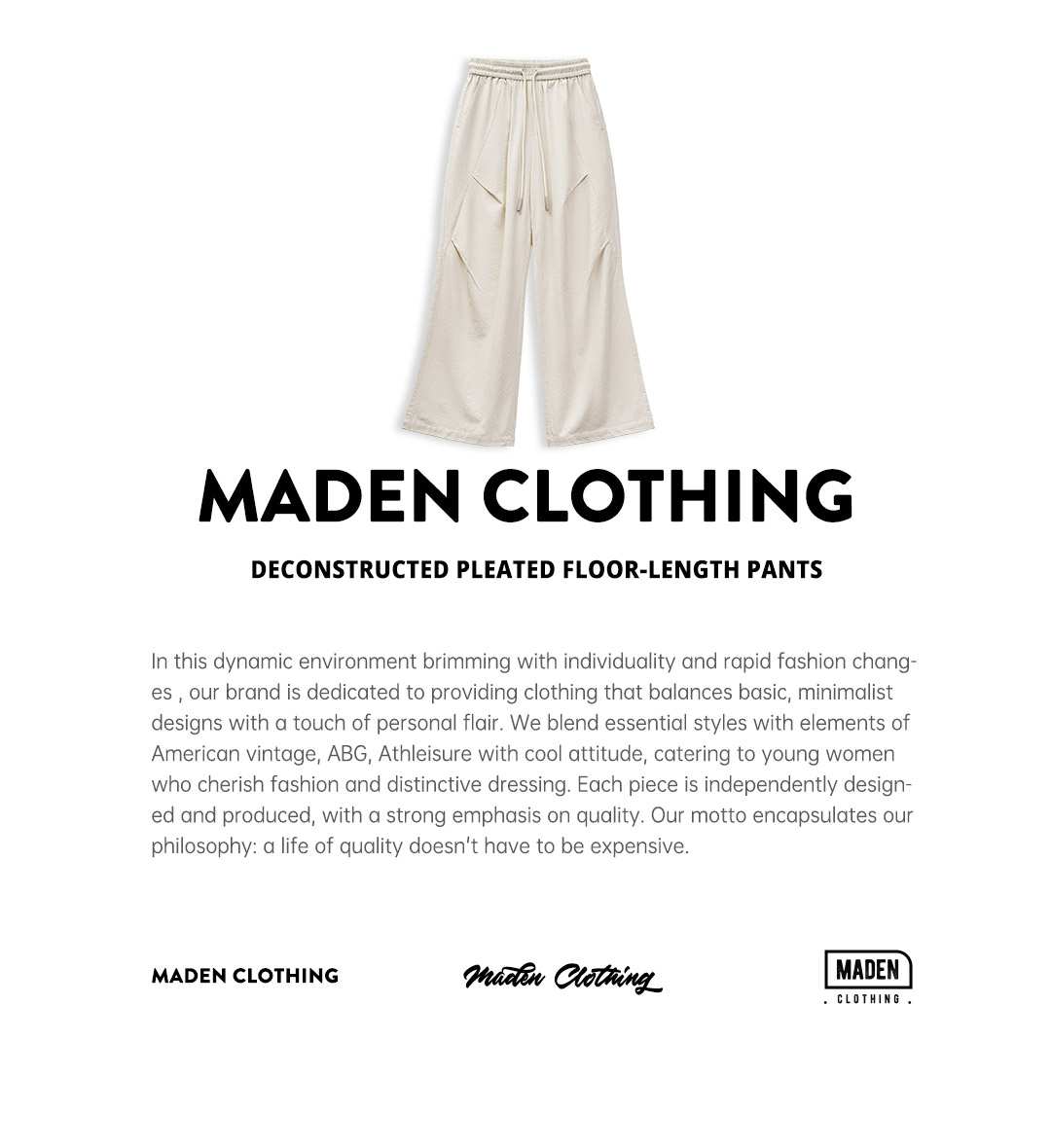 MADEN CLOTHING

DECONSTRUCTED PLEATED FLOOR-LENGTH PANTS

In this dynamic environment brimming with individuality and rapid fashion changes , our brand is dedicated to providing clothing that balances basic, minimalist designs with a touch of personal flair. We blend essential styles with elements of American vintage, ABG, Athleisure with cool attitude, catering to young women who cherish fashion and distinctive dressing. Each piece is independently designed and produced, with a strong emphasis on quality. Our motto encapsulates our philosophy: a life of quality doesn't have to be expensive.

MADEN CLOTHING

Maden Clothing

MADEN
. CLOTHING .